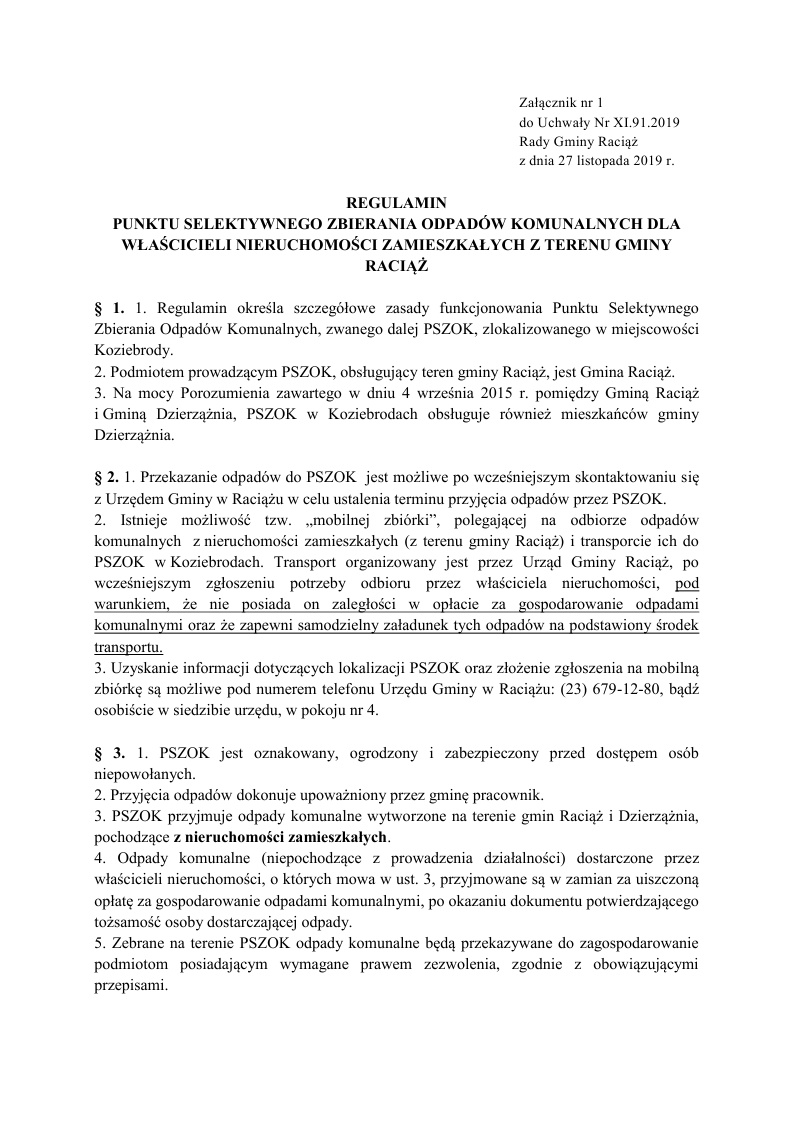 Załącznik nr 1
do Uchwały Nr XI.91.2019
Rady Gminy Raciąż
z dnia 27 listopada 2019 r.

REGULAMIN
PUNKTU SELEKTYWNEGO ZBIERANIA ODPADÓW KOMUNALNYCH DLA WŁAŚCICIELI NIERUCHOMOŚCI ZAMIESZKAŁYCH Z TERENU GMINY RACIĄŻ

§ 1. 1. Regulamin określa szczegółowe zasady funkcjonowania Punktu Selektywnego Zbierania Odpadów Komunalnych, zwanego dalej PSZOK, zlokalizowanego w miejscowości Koziebrody.
2. Podmiotem prowadzącym PSZOK, obsługujący teren gminy Raciąż, jest Gmina Raciąż.
3. Na mocy Porozumienia zawartego w dniu 4 września 2015 r. pomiędzy Gminą Raciąż i Gminą Dzierzążnia, PSZOK w Koziebrodach obsługuje również mieszkańców gminy Dzierzążnia.

§ 2. 1. Przekazanie odpadów do PSZOK jest możliwe po wcześniejszym skontaktowaniu się z Urzędem Gminy w Raciążu w celu ustalenia terminu przyjęcia odpadów przez PSZOK.
2. Istnieje możliwość tzw. „mobilnej zbiórki”, polegającej na odbiorze odpadów komunalnych z nieruchomości zamieszkałych (z terenu gminy Raciąż) i transporcie ich do PSZOK w Koziebrodach. Transport organizowany jest przez Urząd Gminy Raciąż, po wcześniejszym zgłoszeniu potrzeby odbioru przez właściciela nieruchomości, pod warunkiem, że nie posiada on zaległości w opłacie za gospodarowanie odpadami komunalnymi oraz że zapewni samodzielny załadunek tych odpadów na podstawiony środek transportu.
3. Uzyskanie informacji dotyczących lokalizacji PSZOK oraz złożenie zgłoszenia na mobilną zbiórkę są możliwe pod numerem telefonu Urzędu Gminy w Raciążu: (23) 679-12-80, bądź osobiście w siedzibie urzędu, w pokoju nr 4.

§ 3. 1. PSZOK jest oznakowany, ogrodzony i zabezpieczony przed dostępem osób niepowołanych.
2. Przyjęcia odpadów dokonuje upoważniony przez gminę pracownik.
3. PSZOK przyjmuje odpady komunalne wytworzone na terenie gmin Raciąż i Dzierzążnia, pochodzące z nieruchomości zamieszkałych.
4. Odpady komunalne (niepochodzące z prowadzenia działalności) dostarczone przez właścicieli nieruchomości, o których mowa w ust. 3, przyjmowane są w zamian za uiszczoną opłatę za gospodarowanie odpadami komunalnymi, po okazaniu dokumentu potwierdzającego tożsamość osoby dostarczającej odpady.
5. Zebrane na terenie PSZOK odpady komunalne będą przekazywane do zagospodarowanie podmiotom posiadającym wymagane prawem zezwolenia, zgodnie z obowiązującymi przepisami.